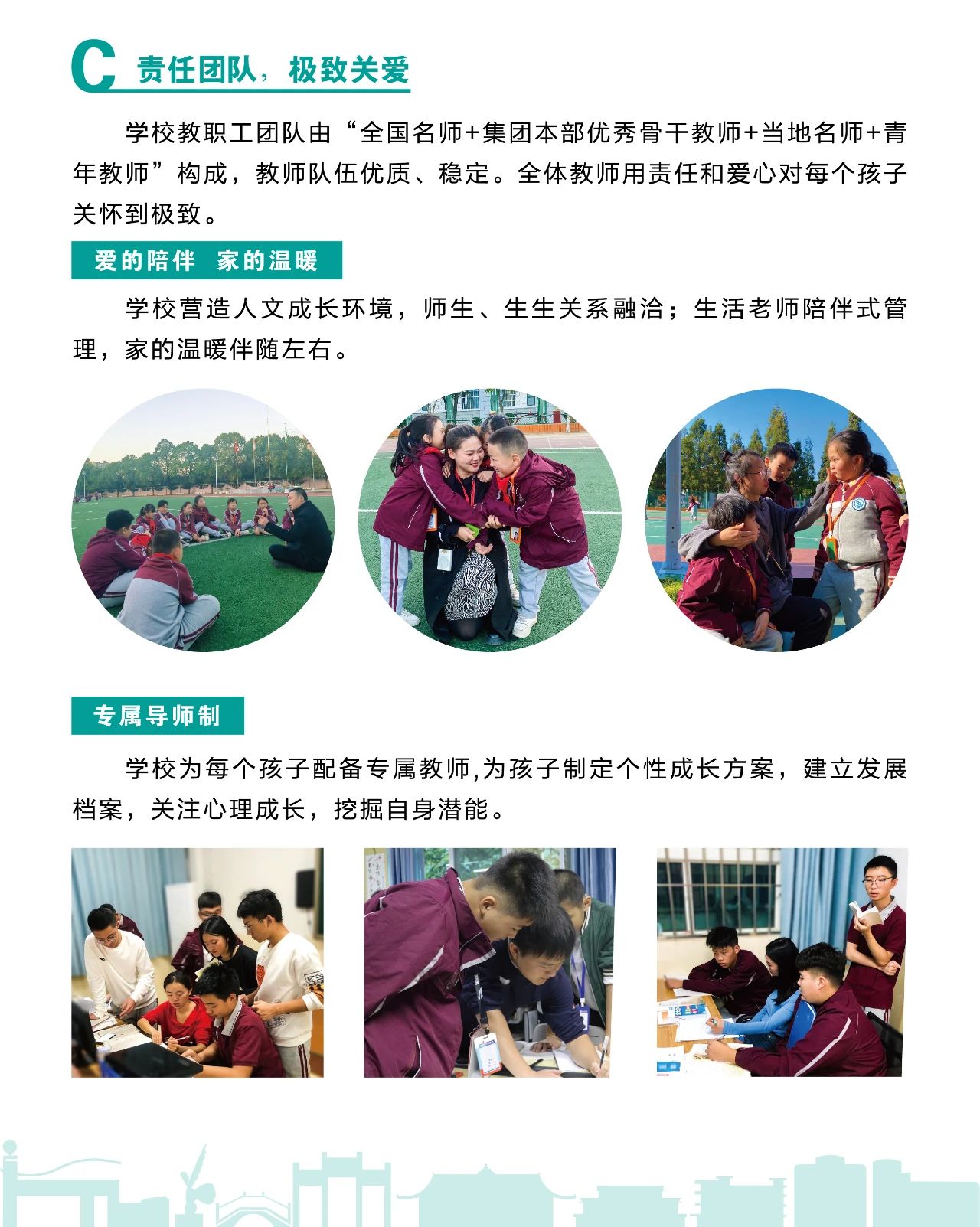 C 责任团队，极致关爱

学校教职工团队由“全国名师+集团本部优秀骨干教师+当地名师+青年教师”构成，教师队伍优质、稳定。全体教师用责任和爱心对每个孩子关怀到极致。

爱的陪伴 家的温暖

学校营造人文成长环境，师生、生生关系融洽；生活老师陪伴式管理，家的温暖伴随左右。

专属导师制

学校为每个孩子配备专属教师,为孩子制定个性成长方案，建立发展档案，关注心理成长，挖掘自身潜能。